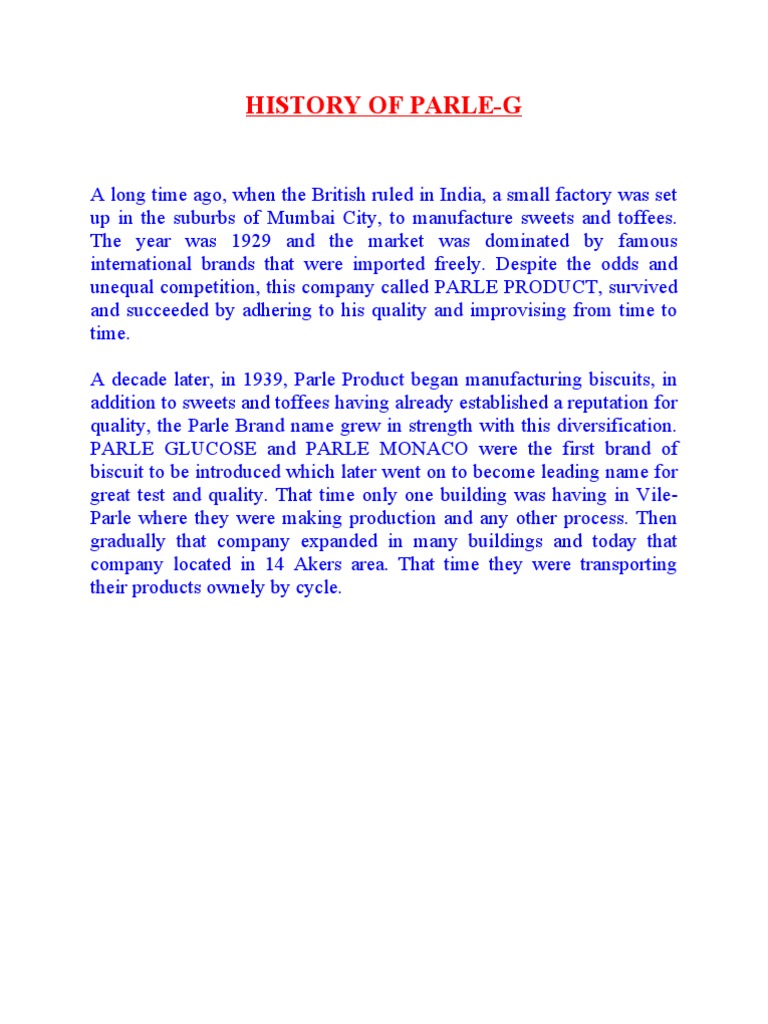 HISTORY OF PARLE-G

A long time ago, when the British ruled in India, a small factory was set up in the suburbs of Mumbai City, to manufacture sweets and toffees. The year was 1929 and the market was dominated by famous international brands that were imported freely. Despite the odds and unequal competition, this company called PARLE PRODUCT, survived and succeeded by adhering to his quality and improvising from time to time.

A decade later, in 1939, Parle Product began manufacturing biscuits, in addition to sweets and toffees having already established a reputation for quality, the Parle Brand name grew in strength with this diversification. PARLE GLUCOSE and PARLE MONACO were the first brand of biscuit to be introduced which later went on to become leading name for great test and quality. That time only one building was having in Vile-Parle where they were making production and any other process. Then gradually that company expanded in many buildings and today that company located in 14 Akers area. That time they were transporting their products ownely by cycle.